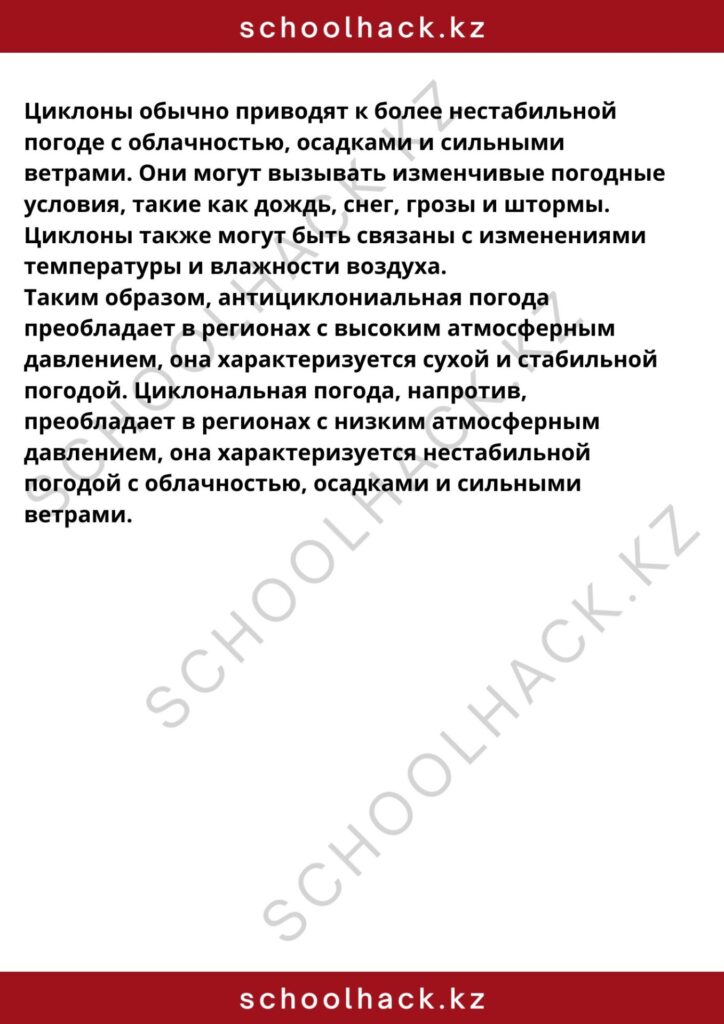 schoolhack.kz

Циклоны обычно приводят к более нестабильной погоде с облачностью, осадками и сильными ветрами. Они могут вызывать изменчивые погодные условия, такие как дождь, снег, грозы и штормы. Циклоны также могут быть связаны с изменениями температуры и влажности воздуха.
Таким образом, антициклониальная погода преобладает в регионах с высоким атмосферным давлением, она характеризуется сухой и стабильной погодой. Циклональная погода, напротив, преобладает в регионах с низким атмосферным давлением, она характеризуется нестабильной погодой с облачностью, осадками и сильными ветрами.

SCHOOLHACK.KZ
SCHOOLHACK.KZ
SCHOOLHACK.KZ

schoolhack.kz